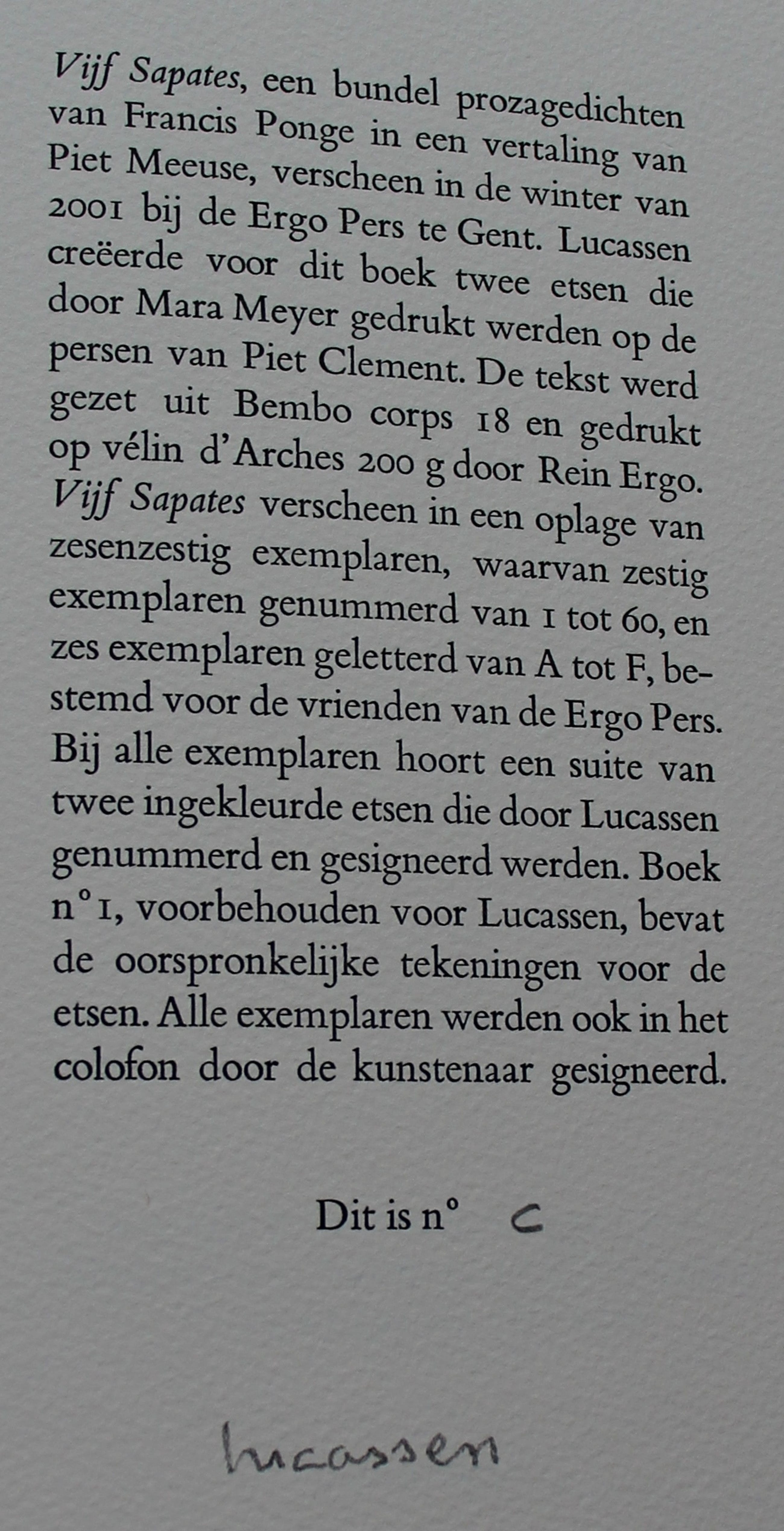 Vijf Sapates, een bundel prozagedichten van Francis Ponge in een vertaling van Piet Meeuse, verscheen in de winter van 2001 bij de Ergo Pers te Gent. Lucassen creëerde voor dit boek twee etsen die door Mara Meyer gedrukt werden op de persen van Piet Clement. De tekst werd gezet uit Bembo corps 18 en gedrukt op vélin d'Arches 200 g door Rein Ergo. Vijf Sapates verscheen in een oplage van zesenzestig exemplaren, waarvan zestig exemplaren genummerd van 1 tot 60, en zes exemplaren geletterd van A tot F, bestemd voor de vrienden van de Ergo Pers. Bij alle exemplaren hoort een suite van twee ingekleurde etsen die door Lucassen genummerd en gesigneerd werden. Boek n° 1, voorbehouden voor Lucassen, bevat de oorspronkelijke tekeningen voor de etsen. Alle exemplaren werden ook in het colofon door de kunstenaar gesigneerd.

Dit is n° c

lucassen